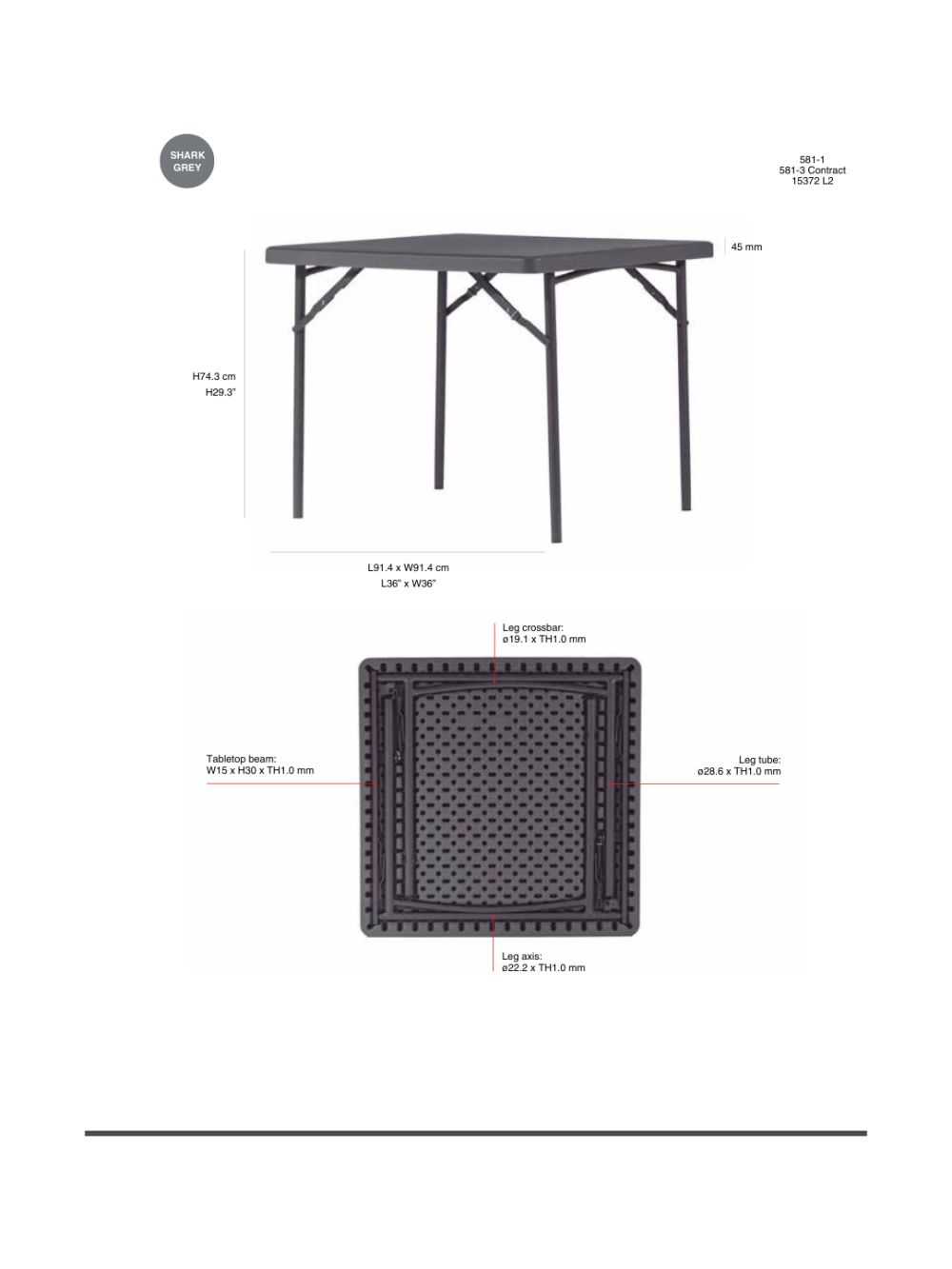 SHARK GREY

581-1
581-3 Contract
15372 L2

45 mm

H74.3 cm
H29.3"

L91.4 x W91.4 cm
L36" x W36"

Leg crossbar:
ø19.1 x TH1.0 mm

Tabletop beam:
W15 x H30 x TH1.0 mm

Leg tube:
ø28.6 x TH1.0 mm

Leg axis:
ø22.2 x TH1.0 mm